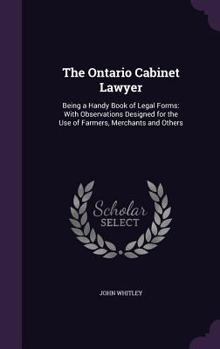 The Ontario Cabinet Lawyer

Being a Handy Book of Legal Forms: With Observations Designed for the Use of Farmers, Merchants and Others

Scholar SELECT

JOHN WHITLEY